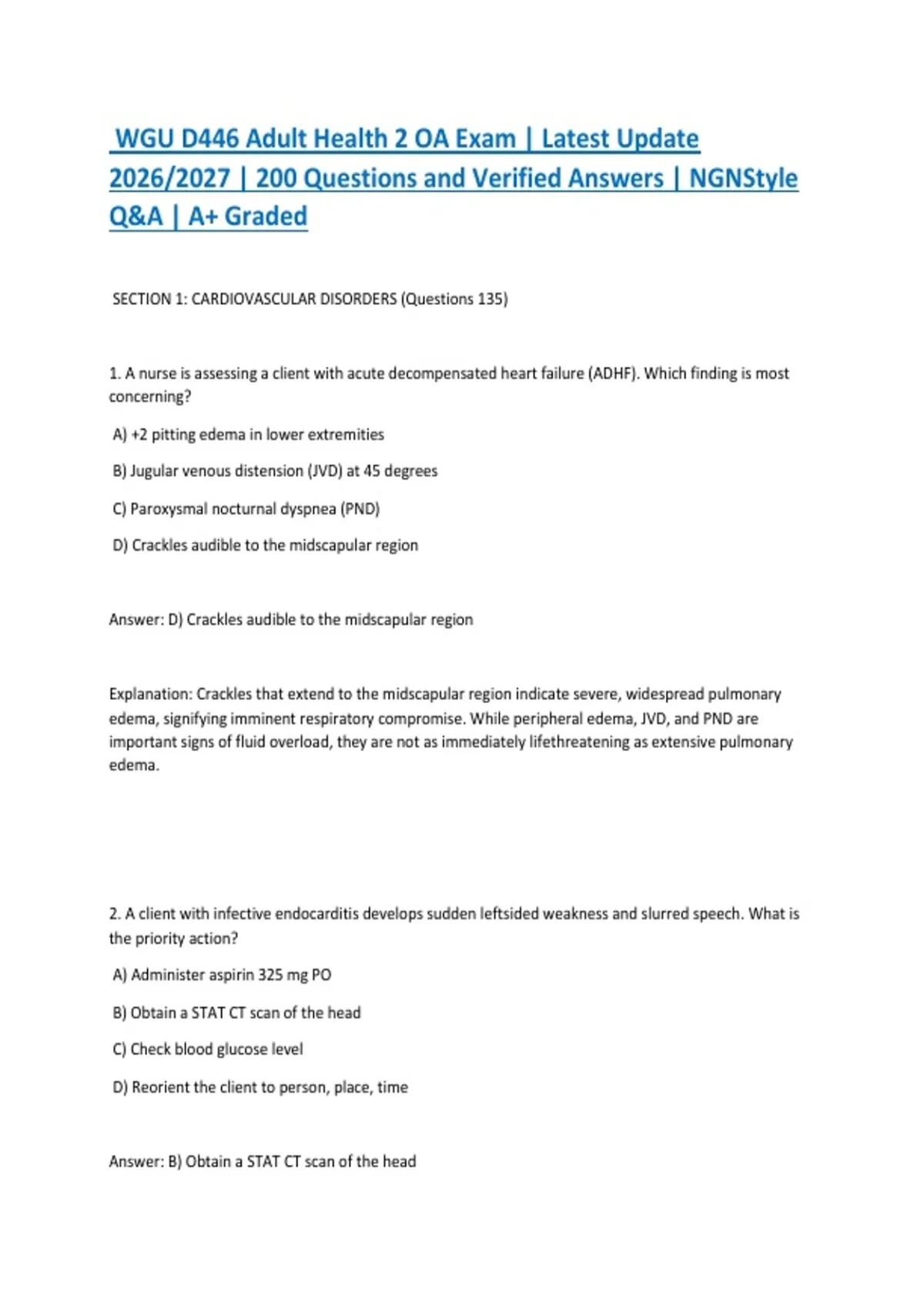 WGU D446 Adult Health 2 OA Exam | Latest Update 2026/2027 | 200 Questions and Verified Answers | NGNStyle Q&A | A+ Graded

SECTION 1: CARDIOVASCULAR DISORDERS (Questions 135)

1. A nurse is assessing a client with acute decompensated heart failure (ADHF). Which finding is most concerning?

A) +2 pitting edema in lower extremities

B) Jugular venous distension (JVD) at 45 degrees

C) Paroxysmal nocturnal dyspnea (PND)

D) Crackles audible to the midscapular region

Answer: D) Crackles audible to the midscapular region

Explanation: Crackles that extend to the midscapular region indicate severe, widespread pulmonary edema, signifying imminent respiratory compromise. While peripheral edema, JVD, and PND are important signs of fluid overload, they are not as immediately lifethreatening as extensive pulmonary edema.

2. A client with infective endocarditis develops sudden leftsided weakness and slurred speech. What is the priority action?

A) Administer aspirin 325 mg PO

B) Obtain a STAT CT scan of the head

C) Check blood glucose level

D) Reorient the client to person, place, time

Answer: B) Obtain a STAT CT scan of the head